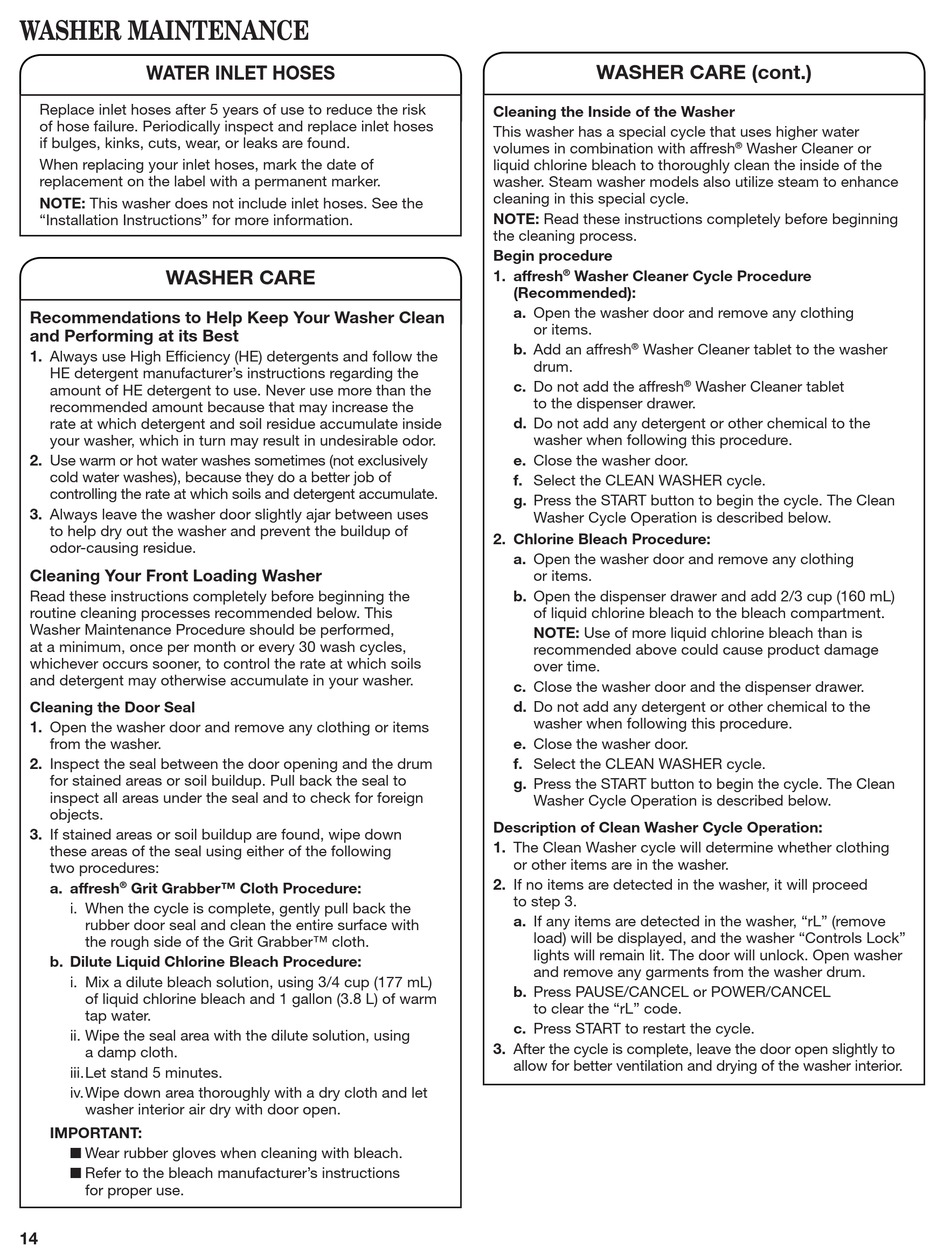 WASHER MAINTENANCE

WATER INLET HOSES

Replace inlet hoses after 5 years of use to reduce the risk of hose failure. Periodically inspect and replace inlet hoses if bulges, kinks, cuts, wear, or leaks are found.

When replacing your inlet hoses, mark the date of replacement on the label with a permanent marker.

NOTE: This washer does not include inlet hoses. See the "Installation Instructions" for more information.

WASHER CARE

Recommendations to Help Keep Your Washer Clean and Performing at its Best

1. Always use High Efficiency (HE) detergents and follow the HE detergent manufacturer's instructions regarding the amount of HE detergent to use. Never use more than the recommended amount because that may increase the rate at which detergent and soil residue accumulate inside your washer, which in turn may result in undesirable odor.
2. Use warm or hot water washes sometimes (not exclusively cold water washes), because they do a better job of controlling the rate at which soils and detergent accumulate.
3. Always leave the washer door slightly ajar between uses to help dry out the washer and prevent the buildup of odor-causing residue.

Cleaning Your Front Loading Washer

Read these instructions completely before beginning the routine cleaning processes recommended below. This Washer Maintenance Procedure should be performed, at a minimum, once per month or every 30 wash cycles, whichever occurs sooner, to control the rate at which soils and detergent may otherwise accumulate in your washer.

Cleaning the Door Seal

1. Open the washer door and remove any clothing or items from the washer.
2. Inspect the seal between the door opening and the drum for stained areas or soil buildup. Pull back the seal to inspect all areas under the seal and to check for foreign objects.
3. If stained areas or soil buildup are found, wipe down these areas of the seal using either of the following two procedures:
a. affresh® Grit Grabber™ Cloth Procedure:
i. When the cycle is complete, gently pull back the rubber door seal and clean the entire surface with the rough side of the Grit Grabber™ cloth.
b. Dilute Liquid Chlorine Bleach Procedure:
i. Mix a dilute bleach solution, using 3/4 cup (177 mL) of liquid chlorine bleach and 1 gallon (3.8 L) of warm tap water.
ii. Wipe the seal area with the dilute solution, using a damp cloth.
iii. Let stand 5 minutes.
iv. Wipe down area thoroughly with a dry cloth and let washer interior air dry with door open.

IMPORTANT:
■ Wear rubber gloves when cleaning with bleach.
■ Refer to the bleach manufacturer's instructions for proper use.

WASHER CARE (cont.)

Cleaning the Inside of the Washer

This washer has a special cycle that uses higher water volumes in combination with affresh® Washer Cleaner or liquid chlorine bleach to thoroughly clean the inside of the washer. Steam washer models also utilize steam to enhance cleaning in this special cycle.

NOTE: Read these instructions completely before beginning the cleaning process.

Begin procedure

1. affresh® Washer Cleaner Cycle Procedure (Recommended):
a. Open the washer door and remove any clothing or items.
b. Add an affresh® Washer Cleaner tablet to the washer drum.
c. Do not add the affresh® Washer Cleaner tablet to the dispenser drawer.
d. Do not add any detergent or other chemical to the washer when following this procedure.
e. Close the washer door.
f. Select the CLEAN WASHER cycle.
g. Press the START button to begin the cycle. The Clean Washer Cycle Operation is described below.
2. Chlorine Bleach Procedure:
a. Open the washer door and remove any clothing or items.
b. Open the dispenser drawer and add 2/3 cup (160 mL) of liquid chlorine bleach to the bleach compartment.
NOTE: Use of more liquid chlorine bleach than is recommended above could cause product damage over time.
c. Close the washer door and the dispenser drawer.
d. Do not add any detergent or other chemical to the washer when following this procedure.
e. Close the washer door.
f. Select the CLEAN WASHER cycle.
g. Press the START button to begin the cycle. The Clean Washer Cycle Operation is described below.

Description of Clean Washer Cycle Operation:

1. The Clean Washer cycle will determine whether clothing or other items are in the washer.
2. If no items are detected in the washer, it will proceed to step 3.
a. If any items are detected in the washer, "rL" (remove load) will be displayed, and the washer "Controls Lock" lights will remain lit. The door will unlock. Open washer and remove any garments from the washer drum.
b. Press PAUSE/CANCEL or POWER/CANCEL to clear the "rL" code.
c. Press START to restart the cycle.
3. After the cycle is complete, leave the door open slightly to allow for better ventilation and drying of the washer interior.

14